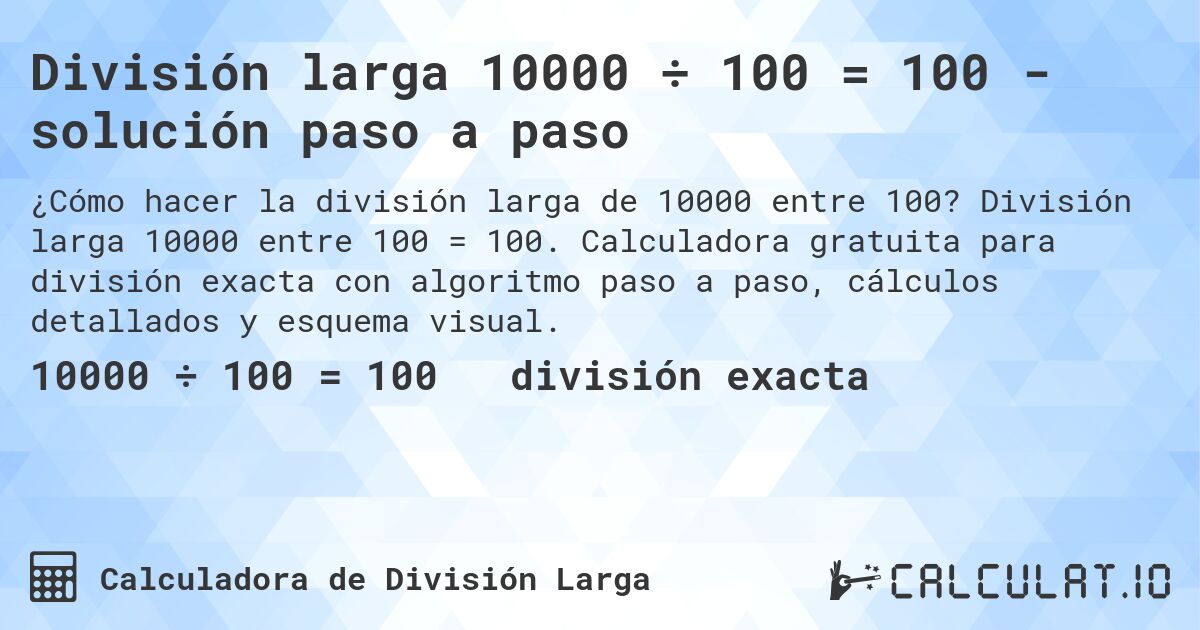 División larga 10000 ÷ 100 = 100 - solución paso a paso

¿Cómo hacer la división larga de 10000 entre 100? División larga 10000 entre 100 = 100. Calculadora gratuita para división exacta con algoritmo paso a paso, cálculos detallados y esquema visual.

10000 ÷ 100 = 100   división exacta

Calculadora de División Larga

CALCULAT.IO